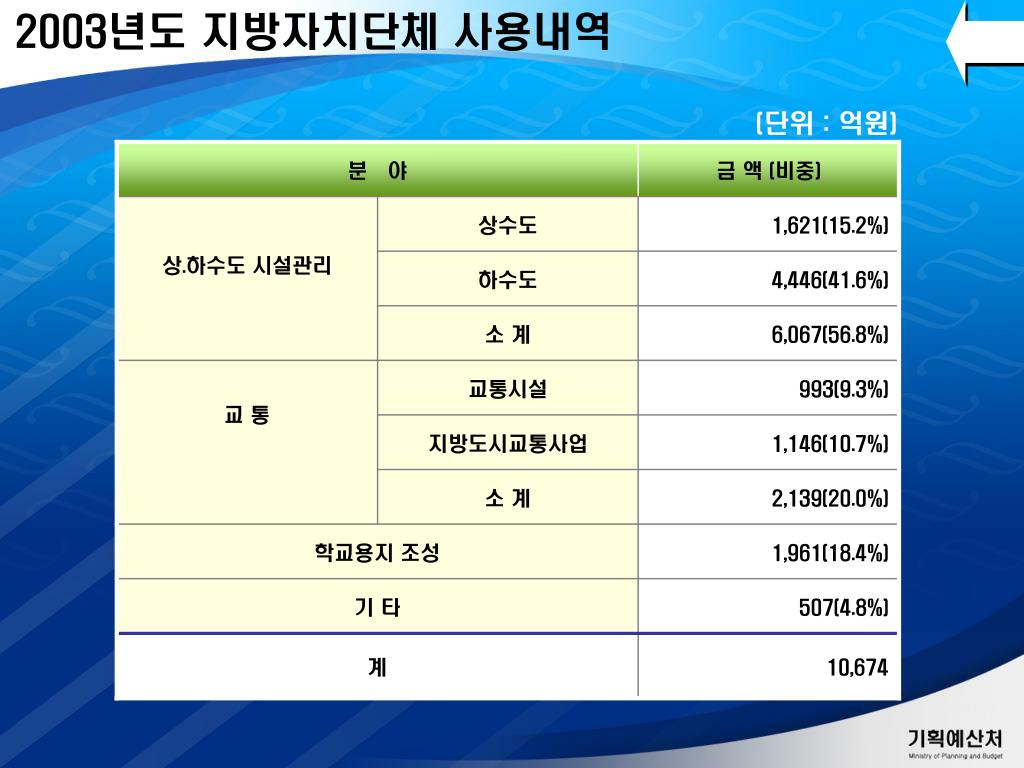 2003년도 지방자치단체 사용내역

(단위 : 억원)

| 분 야 | | 금 액 (비중) |
|---|---|---|
| 상.하수도 시설관리 | 상수도 | 1,621(15.2%) |
| | 하수도 | 4,446(41.6%) |
| | 소 계 | 6,067(56.8%) |
| 교 통 | 교통시설 | 993(9.3%) |
| | 지방도시교통사업 | 1,146(10.7%) |
| | 소 계 | 2,139(20.0%) |
| 학교용지 조성 | | 1,961(18.4%) |
| 기 타 | | 507(4.8%) |
| 계 | | 10,674 |

기획예산처
Ministry of Planning and Budget